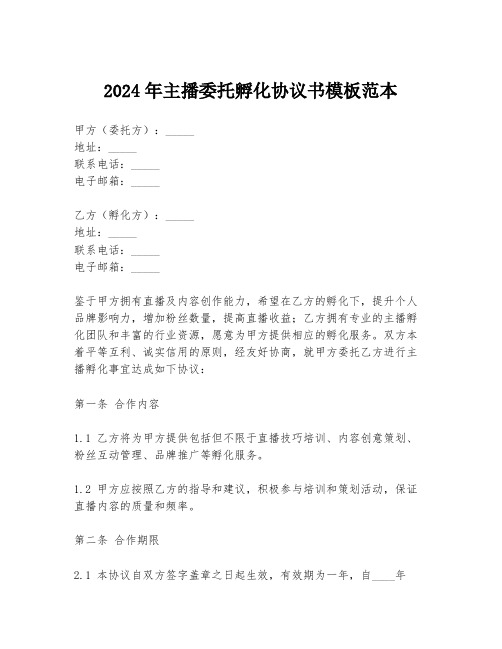 2024年主播委托孵化协议书模板范本

甲方（委托方）：_____
地址：_____
联系电话：_____
电子邮箱：_____

乙方（孵化方）：_____
地址：_____
联系电话：_____
电子邮箱：_____

鉴于甲方拥有直播及内容创作能力，希望在乙方的孵化下，提升个人品牌影响力，增加粉丝数量，提高直播收益；乙方拥有专业的主播孵化团队和丰富的行业资源，愿意为甲方提供相应的孵化服务。双方本着平等互利、诚实信用的原则，经友好协商，就甲方委托乙方进行主播孵化事宜达成如下协议：

第一条 合作内容

1.1 乙方将为甲方提供包括但不限于直播技巧培训、内容创意策划、粉丝互动管理、品牌推广等孵化服务。

1.2 甲方应按照乙方的指导和建议，积极参与培训和策划活动，保证直播内容的质量和频率。

第二条 合作期限

2.1 本协议自双方签字盖章之日起生效，有效期为一年，自____年